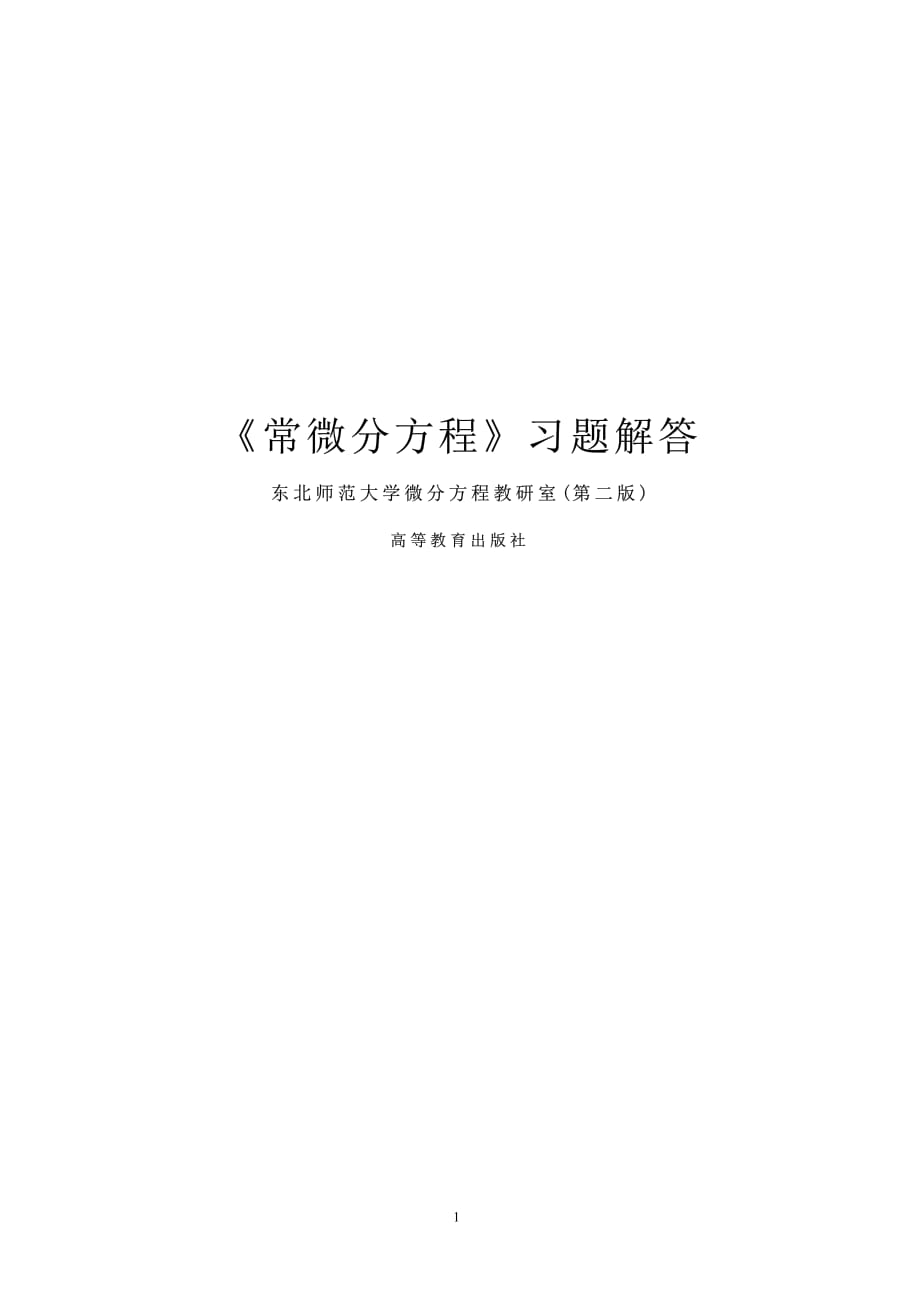 《常微分方程》习题解答

东北师范大学微分方程教研室（第二版）

高等教育出版社

1